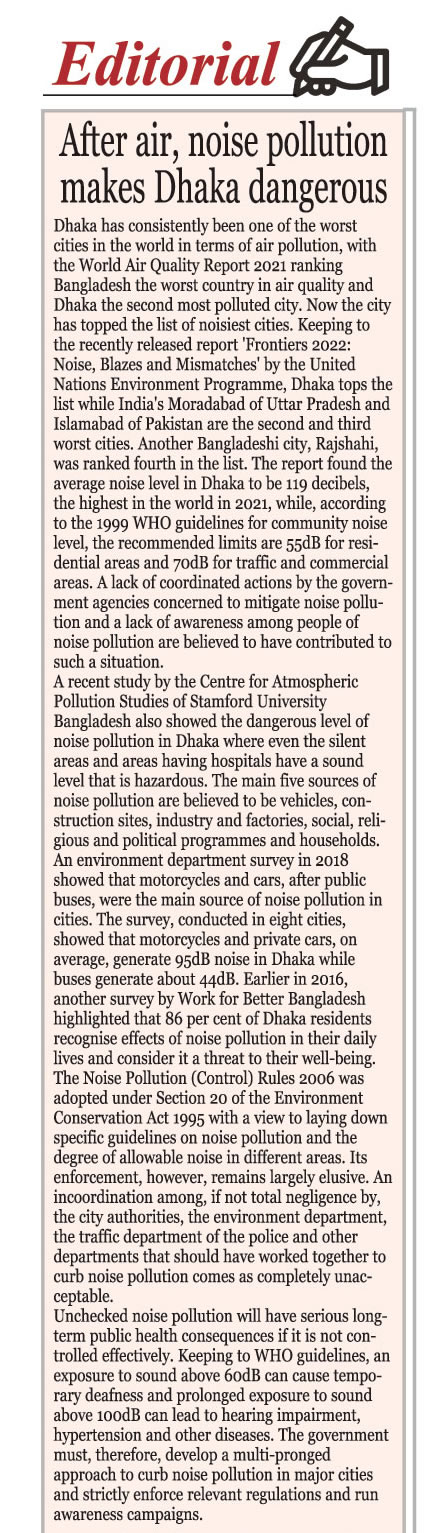 Editorial

After air, noise pollution makes Dhaka dangerous

Dhaka has consistently been one of the worst cities in the world in terms of air pollution, with the World Air Quality Report 2021 ranking Bangladesh the worst country in air quality and Dhaka the second most polluted city. Now the city has topped the list of noisiest cities. Keeping to the recently released report 'Frontiers 2022: Noise, Blazes and Mismatches' by the United Nations Environment Programme, Dhaka tops the list while India's Moradabad of Uttar Pradesh and Islamabad of Pakistan are the second and third worst cities. Another Bangladeshi city, Rajshahi, was ranked fourth in the list. The report found the average noise level in Dhaka to be 119 decibels, the highest in the world in 2021, while, according to the 1999 WHO guidelines for community noise level, the recommended limits are 55dB for residential areas and 70dB for traffic and commercial areas. A lack of coordinated actions by the government agencies concerned to mitigate noise pollution and a lack of awareness among people of noise pollution are believed to have contributed to such a situation.
A recent study by the Centre for Atmospheric Pollution Studies of Stamford University Bangladesh also showed the dangerous level of noise pollution in Dhaka where even the silent areas and areas having hospitals have a sound level that is hazardous. The main five sources of noise pollution are believed to be vehicles, construction sites, industry and factories, social, religious and political programmes and households. An environment department survey in 2018 showed that motorcycles and cars, after public buses, were the main source of noise pollution in cities. The survey, conducted in eight cities, showed that motorcycles and private cars, on average, generate 95dB noise in Dhaka while buses generate about 44dB. Earlier in 2016, another survey by Work for Better Bangladesh highlighted that 86 per cent of Dhaka residents recognise effects of noise pollution in their daily lives and consider it a threat to their well-being. The Noise Pollution (Control) Rules 2006 was adopted under Section 20 of the Environment Conservation Act 1995 with a view to laying down specific guidelines on noise pollution and the degree of allowable noise in different areas. Its enforcement, however, remains largely elusive. An incoordination among, if not total negligence by, the city authorities, the environment department, the traffic department of the police and other departments that should have worked together to curb noise pollution comes as completely unacceptable.
Unchecked noise pollution will have serious long-term public health consequences if it is not controlled effectively. Keeping to WHO guidelines, an exposure to sound above 60dB can cause temporary deafness and prolonged exposure to sound above 100dB can lead to hearing impairment, hypertension and other diseases. The government must, therefore, develop a multi-pronged approach to curb noise pollution in major cities and strictly enforce relevant regulations and run awareness campaigns.